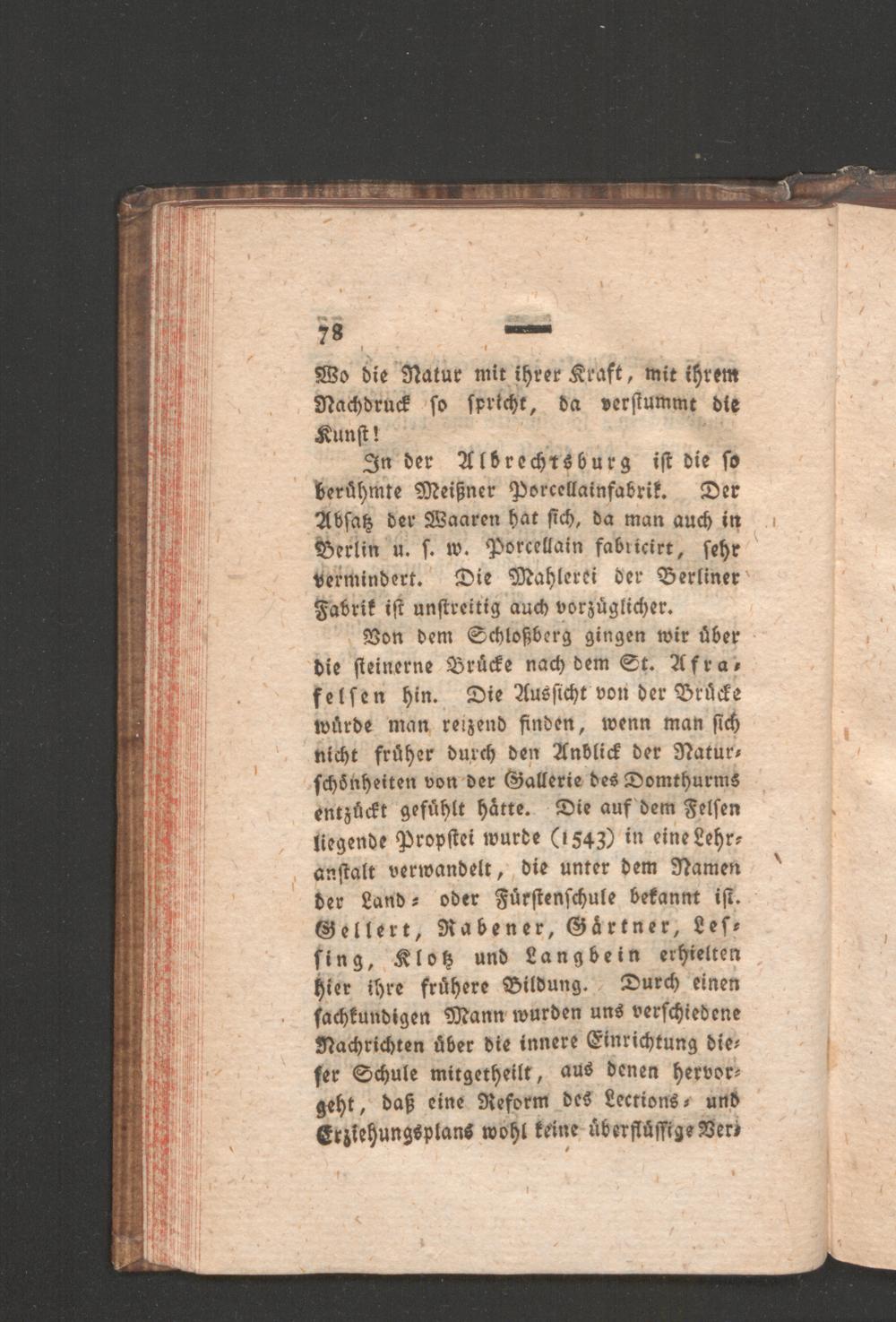 78

Wo die Natur mit ihrer Kraft, mit ihrem Nachdruck ſo ſpricht, da verſtummt die Kunſt!

In der Albrechtsburg iſt die ſo berühmte Meißner Porcellainfabrik. Der Abſatz der Waaren hat ſich, da man auch in Berlin u. ſ. w. Porcellain fabricirt, ſehr vermindert. Die Mahlerei der Berliner Fabrik iſt unſtreitig auch vorzüglicher.

Von dem Schloßberg gingen wir über die ſteinerne Brücke nach dem St. Afrafelſen hin. Die Ausſicht von der Brücke würde man reizend finden, wenn man ſich nicht früher durch den Anblick der Naturſchönheiten von der Gallerie des Domthurms entzückt gefühlt hätte. Die auf dem Felſen liegende Propſtei wurde (1543) in eine Lehranſtalt verwandelt, die unter dem Namen der Land- oder Fürſtenſchule bekannt iſt. Gellert, Rabener, Gärtner, Leſſing, Klotz und Langbein erhielten hier ihre frühere Bildung. Durch einen ſachkundigen Mann wurden uns verſchiedene Nachrichten über die innere Einrichtung dieſer Schule mitgetheilt, aus denen hervorgeht, daß eine Reform des Lections- und Erziehungsplans wohl keine überflüſſige Ver-